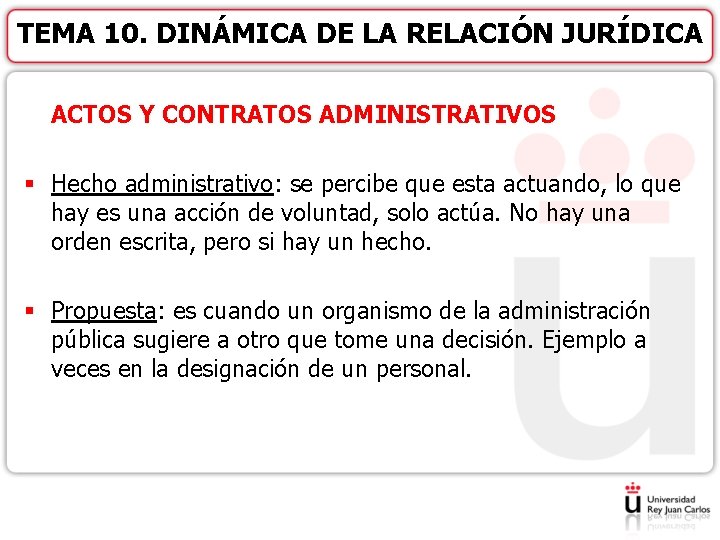 TEMA 10. DINÁMICA DE LA RELACIÓN JURÍDICA

ACTOS Y CONTRATOS ADMINISTRATIVOS

▪ Hecho administrativo: se percibe que esta actuando, lo que hay es una acción de voluntad, solo actúa. No hay una orden escrita, pero si hay un hecho.

▪ Propuesta: es cuando un organismo de la administración pública sugiere a otro que tome una decisión. Ejemplo a veces en la designación de un personal.

Universidad Rey Juan Carlos